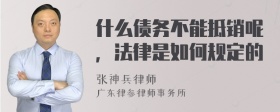 什么债务不能抵销呢，法律是如何规定的

张神兵律师
广东律参律师事务所